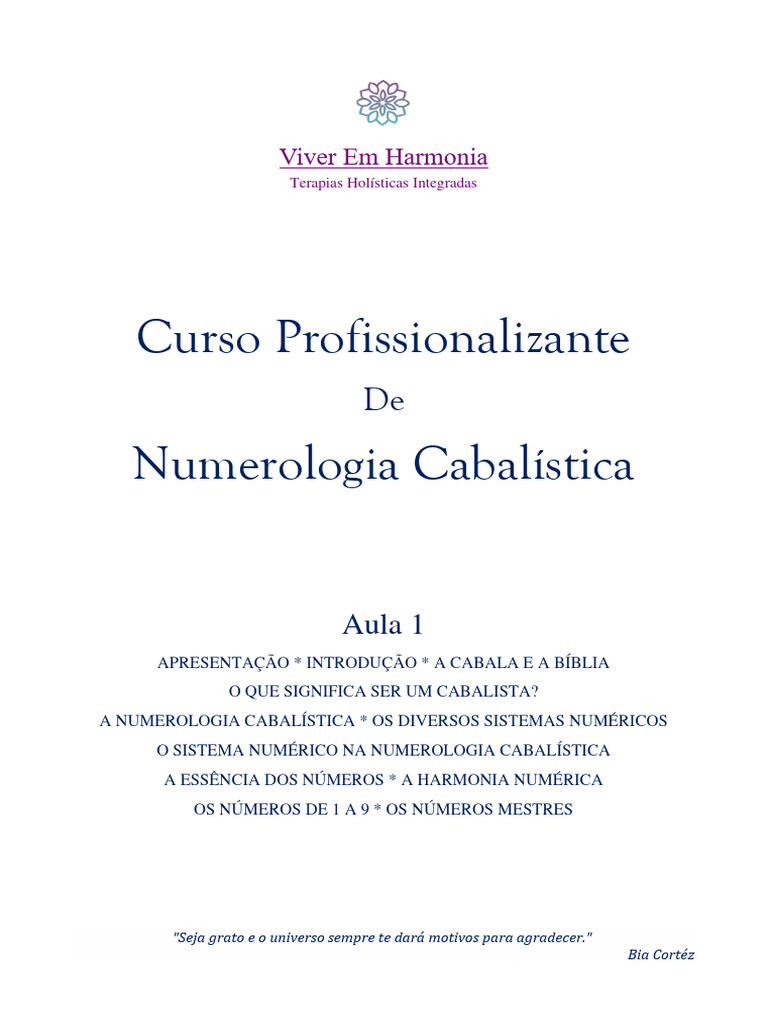 Viver Em Harmonia
Terapias Holísticas Integradas

Curso Profissionalizante
De
Numerologia Cabalística

Aula 1
APRESENTAÇÃO * INTRODUÇÃO * A CABALA E A BÍBLIA
O QUE SIGNIFICA SER UM CABALISTA?
A NUMEROLOGIA CABALÍSTICA * OS DIVERSOS SISTEMAS NUMÉRICOS
O SISTEMA NUMÉRICO NA NUMEROLOGIA CABALÍSTICA
A ESSÊNCIA DOS NÚMEROS * A HARMONIA NUMÉRICA
OS NÚMEROS DE 1 A 9 * OS NÚMEROS MESTRES

"Seja grato e o universo sempre te dará motivos para agradecer."
Bia Cortéz